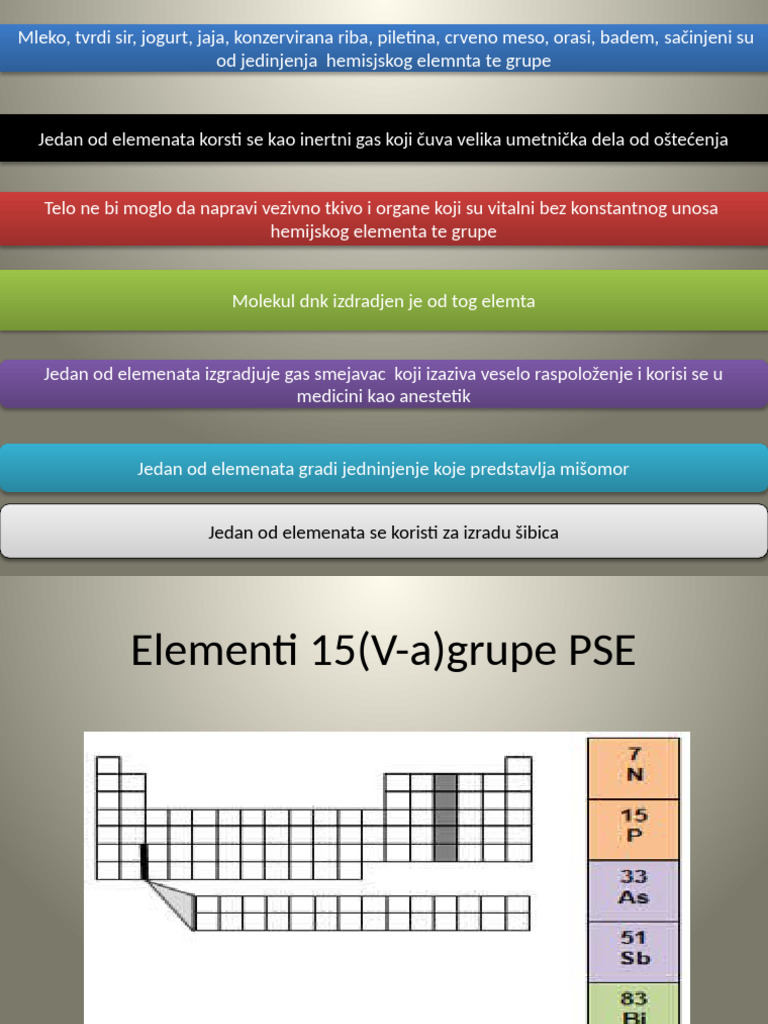 Mleko, tvrdi sir, jogurt, jaja, konzervirana riba, piletina, crveno meso, orasi, badem, sačinjeni su od jedinjenja hemisjskog elemnta te grupe

Jedan od elemenata korsti se kao inertni gas koji čuva velika umetnička dela od oštećenja

Telo ne bi moglo da napravi vezivno tkivo i organe koji su vitalni bez konstantnog unosa hemijskog elementa te grupe

Molekul dnk izdradjen je od tog elemta

Jedan od elemenata izgradjuje gas smejavac koji izaziva veselo raspoloženje i korisi se u medicini kao anestetik

Jedan od elemenata gradi jedninjenje koje predstavlja mišomor

Jedan od elemenata se koristi za izradu šibica

Elementi 15(V-a)grupe PSE

7
N

15
P

33
As

51
Sb

83
Bi